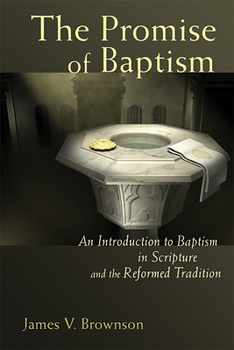 The Promise of Baptism

An Introduction to Baptism in Scripture and the Reformed Tradition

James V. Brownson